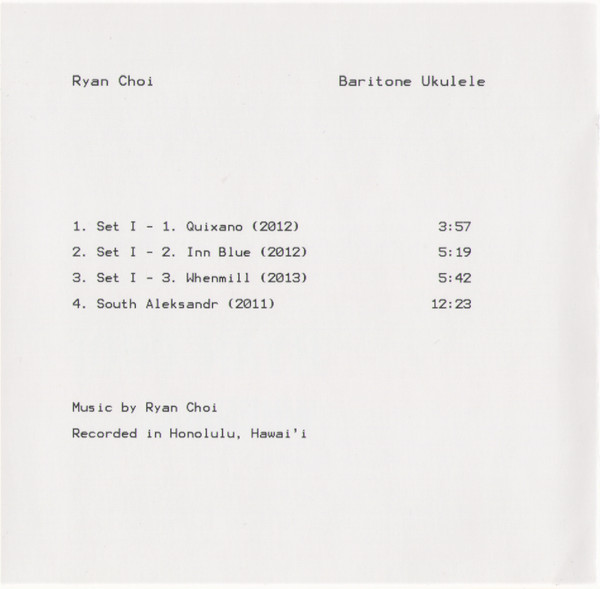 Ryan Choi Baritone Ukulele

1. Set I - 1. Quixano (2012) 3:57
2. Set I - 2. Inn Blue (2012) 5:19
3. Set I - 3. Whenmill (2013) 5:42
4. South Aleksandr (2011) 12:23

Music by Ryan Choi
Recorded in Honolulu, Hawai'i